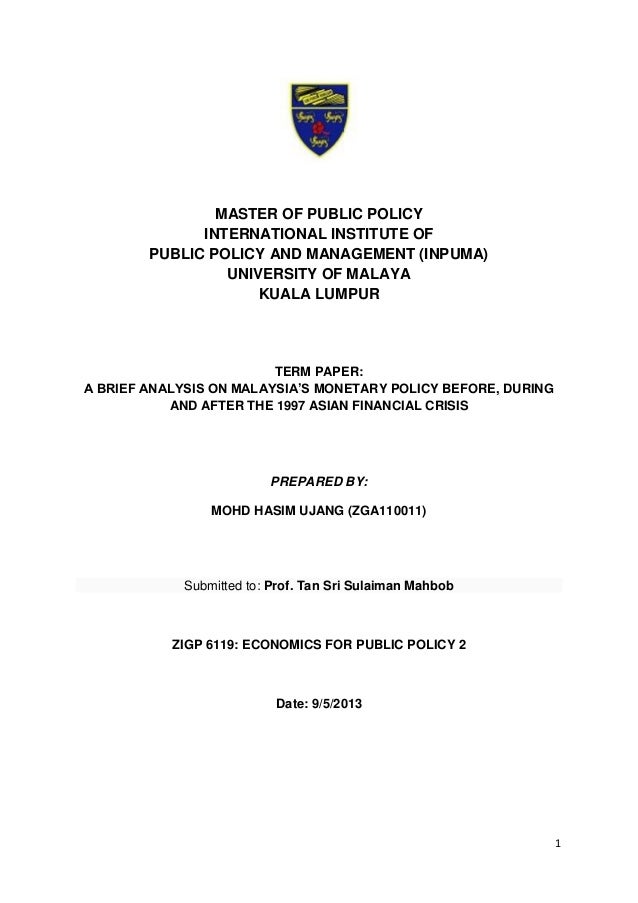 MASTER OF PUBLIC POLICY
INTERNATIONAL INSTITUTE OF
PUBLIC POLICY AND MANAGEMENT (INPUMA)
UNIVERSITY OF MALAYA
KUALA LUMPUR

TERM PAPER:
A BRIEF ANALYSIS ON MALAYSIA'S MONETARY POLICY BEFORE, DURING AND AFTER THE 1997 ASIAN FINANCIAL CRISIS

PREPARED BY:

MOHD HASIM UJANG (ZGA110011)

Submitted to: Prof. Tan Sri Sulaiman Mahbob

ZIGP 6119: ECONOMICS FOR PUBLIC POLICY 2

Date: 9/5/2013

1